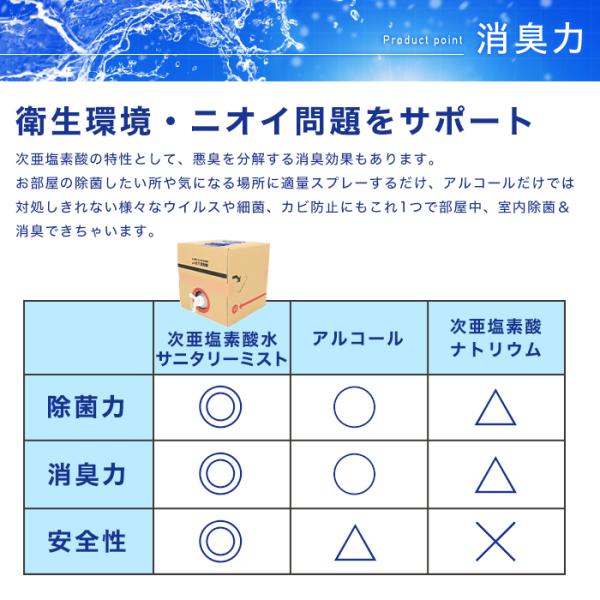 Product point 消臭力

衛生環境・ニオイ問題をサポート

次亜塩素酸の特性として、悪臭を分解する消臭効果もあります。
お部屋の除菌したい所や気になる場所に適量スプレーするだけ、アルコールだけでは対処しきれない様々なウイルスや細菌、カビ防止にもこれ1つで部屋中、室内除菌＆消臭できちゃいます。

|  | 次亜塩素酸水 サニタリーミスト | アルコール | 次亜塩素酸 ナトリウム |
|---|---|---|---|
| 除菌力 | ◎ | ○ | △ |
| 消臭力 | ◎ | ○ | △ |
| 安全性 | ◎ | △ | × |